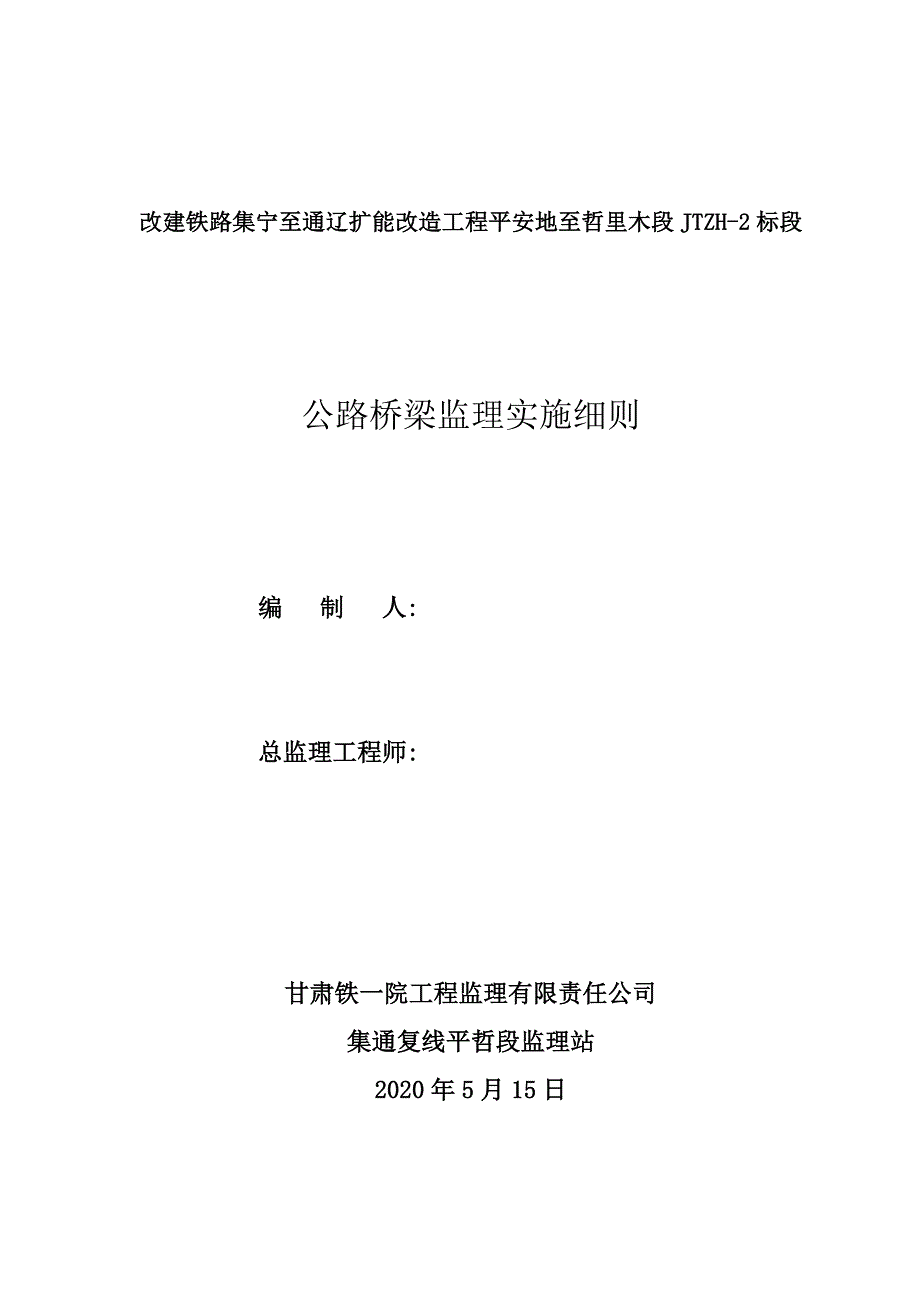 改建铁路集宁至通辽扩能改造工程平安地至哲里木段 JTZH-2 标段

公路桥梁监理实施细则

编　　制　　人:

总监理工程师:

甘肃铁一院工程监理有限责任公司

集通复线平哲段监理站

2020 年 5 月 15 日